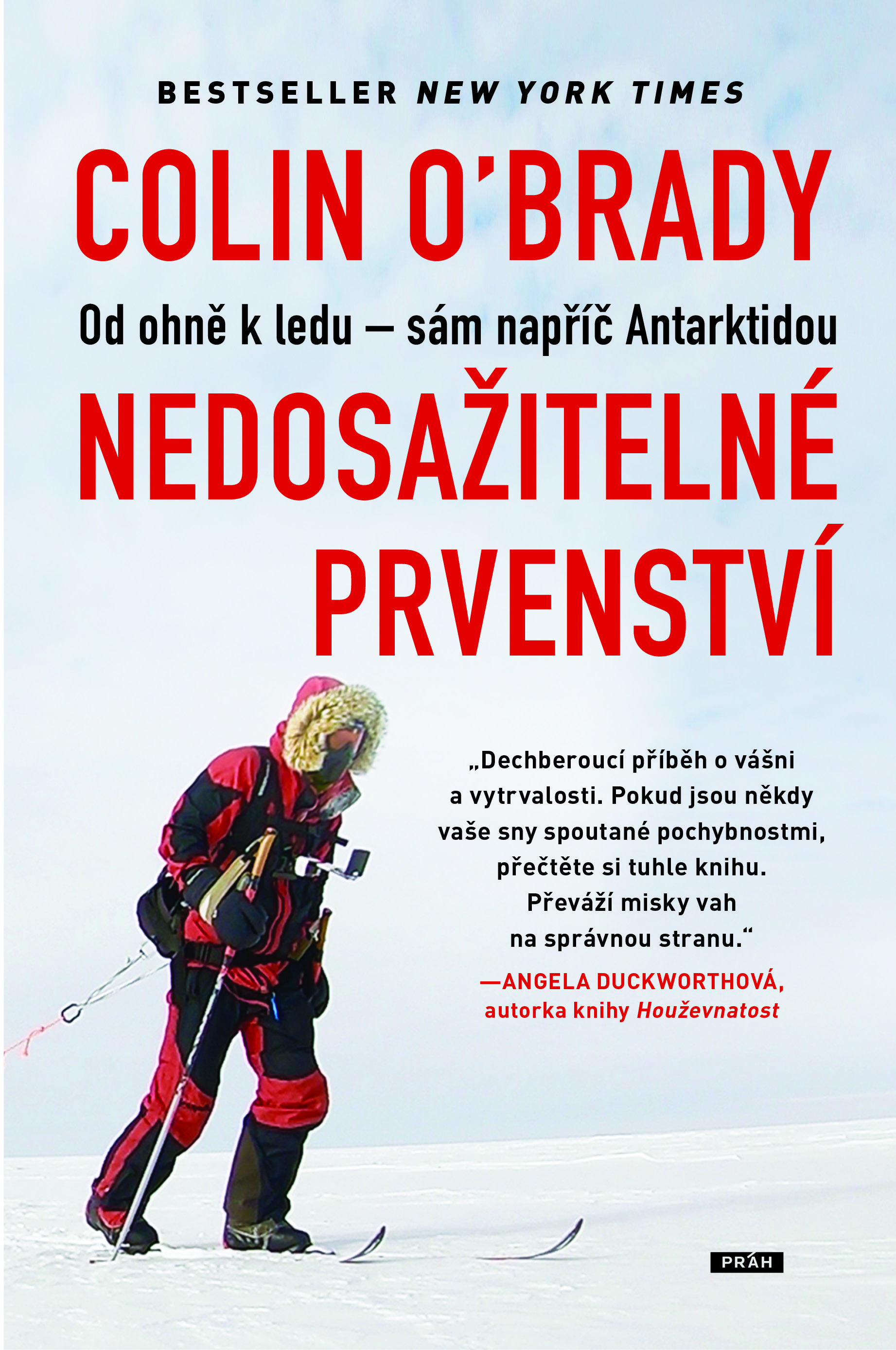 BESTSELLER NEW YORK TIMES

COLIN O'BRADY

Od ohně k ledu – sám napříč Antarktidou

NEDOSAŽITELNÉ PRVENSTVÍ

„Dechberoucí příběh o vášni a vytrvalosti. Pokud jsou někdy vaše sny spoutané pochybnostmi, přečtěte si tuhle knihu. Převáží misky vah na správnou stranu.“

—ANGELA DUCKWORTHOVÁ, autorka knihy Houževnatost

PRÁH